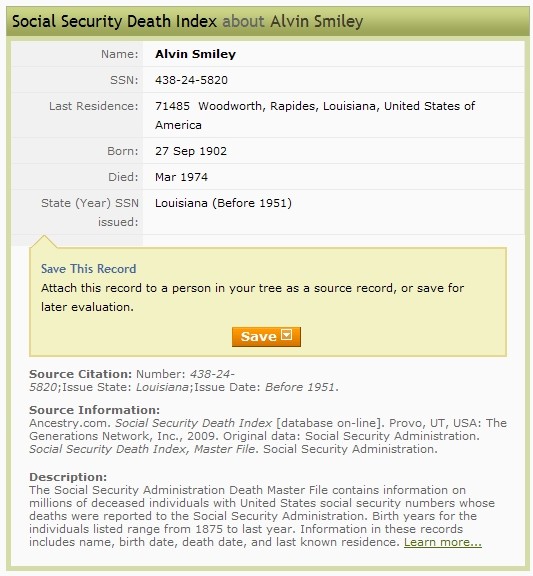 Social Security Death Index about Alvin Smiley

| Name: | Alvin Smiley |
|---|---|
| SSN: | 438-24-5820 |
| Last Residence: | 71485 Woodworth, Rapides, Louisiana, United States of America |
| Born: | 27 Sep 1902 |
| Died: | Mar 1974 |
| State (Year) SSN issued: | Louisiana (Before 1951) |

Save This Record
Attach this record to a person in your tree as a source record, or save for later evaluation.

Save

Source Citation: Number: 438-24-5820;Issue State: Louisiana;Issue Date: Before 1951.

Source Information:
Ancestry.com. Social Security Death Index [database on-line]. Provo, UT, USA: The Generations Network, Inc., 2009. Original data: Social Security Administration. Social Security Death Index, Master File. Social Security Administration.

Description:
The Social Security Administration Death Master File contains information on millions of deceased individuals with United States social security numbers whose deaths were reported to the Social Security Administration. Birth years for the individuals listed range from 1875 to last year. Information in these records includes name, birth date, death date, and last known residence. Learn more...